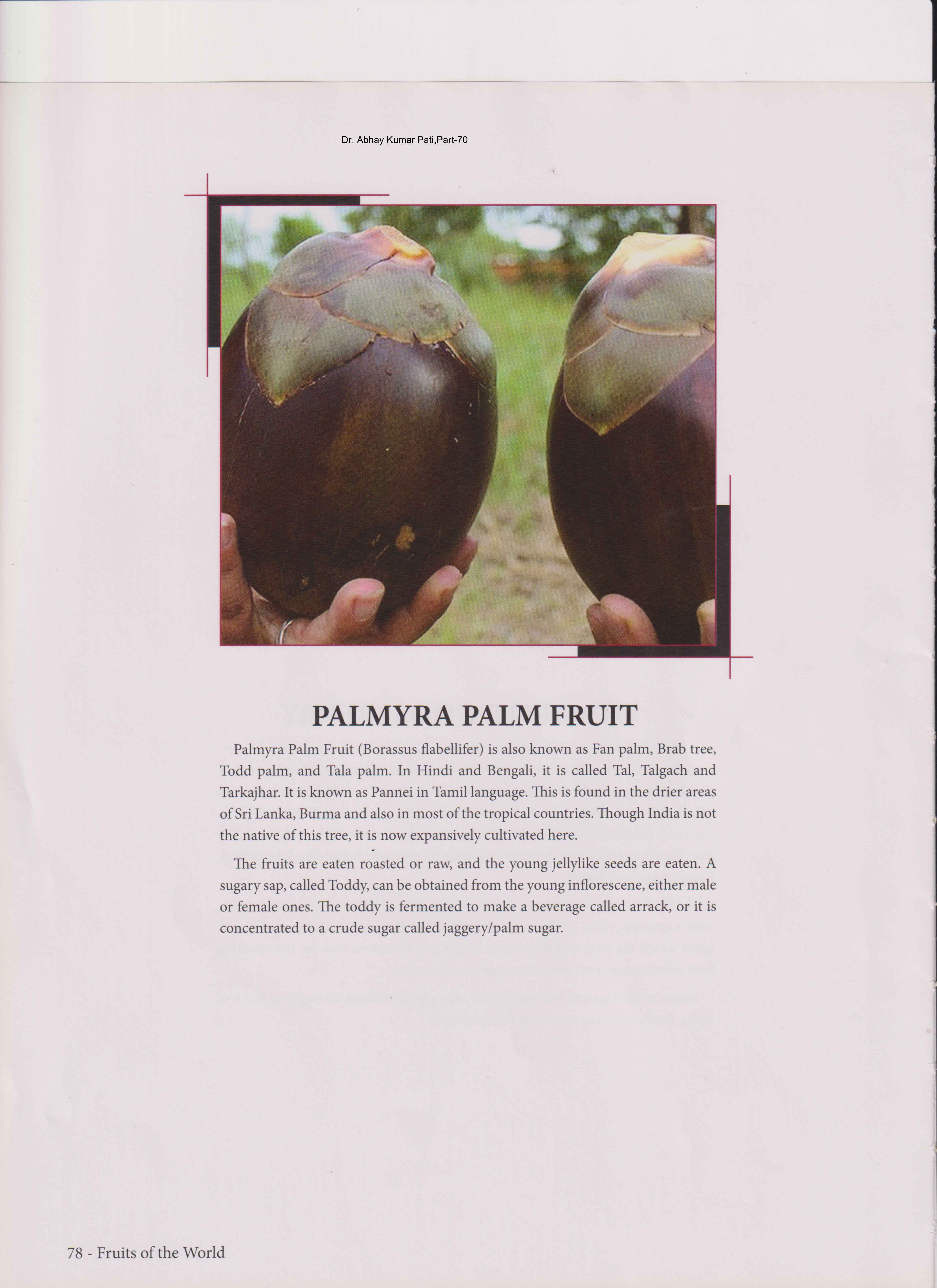 Dr. Abhay Kumar Pati,Part-70

PALMYRA PALM FRUIT

Palmyra Palm Fruit (Borassus flabellifer) is also known as Fan palm, Brab tree, Todd palm, and Tala palm. In Hindi and Bengali, it is called Tal, Talgach and Tarkajhar. It is known as Pannei in Tamil language. This is found in the drier areas of Sri Lanka, Burma and also in most of the tropical countries. Though India is not the native of this tree, it is now expansively cultivated here.

The fruits are eaten roasted or raw, and the young jellylike seeds are eaten. A sugary sap, called Toddy, can be obtained from the young inflorescene, either male or female ones. The toddy is fermented to make a beverage called arrack, or it is concentrated to a crude sugar called jaggery/palm sugar.

78 - Fruits of the World